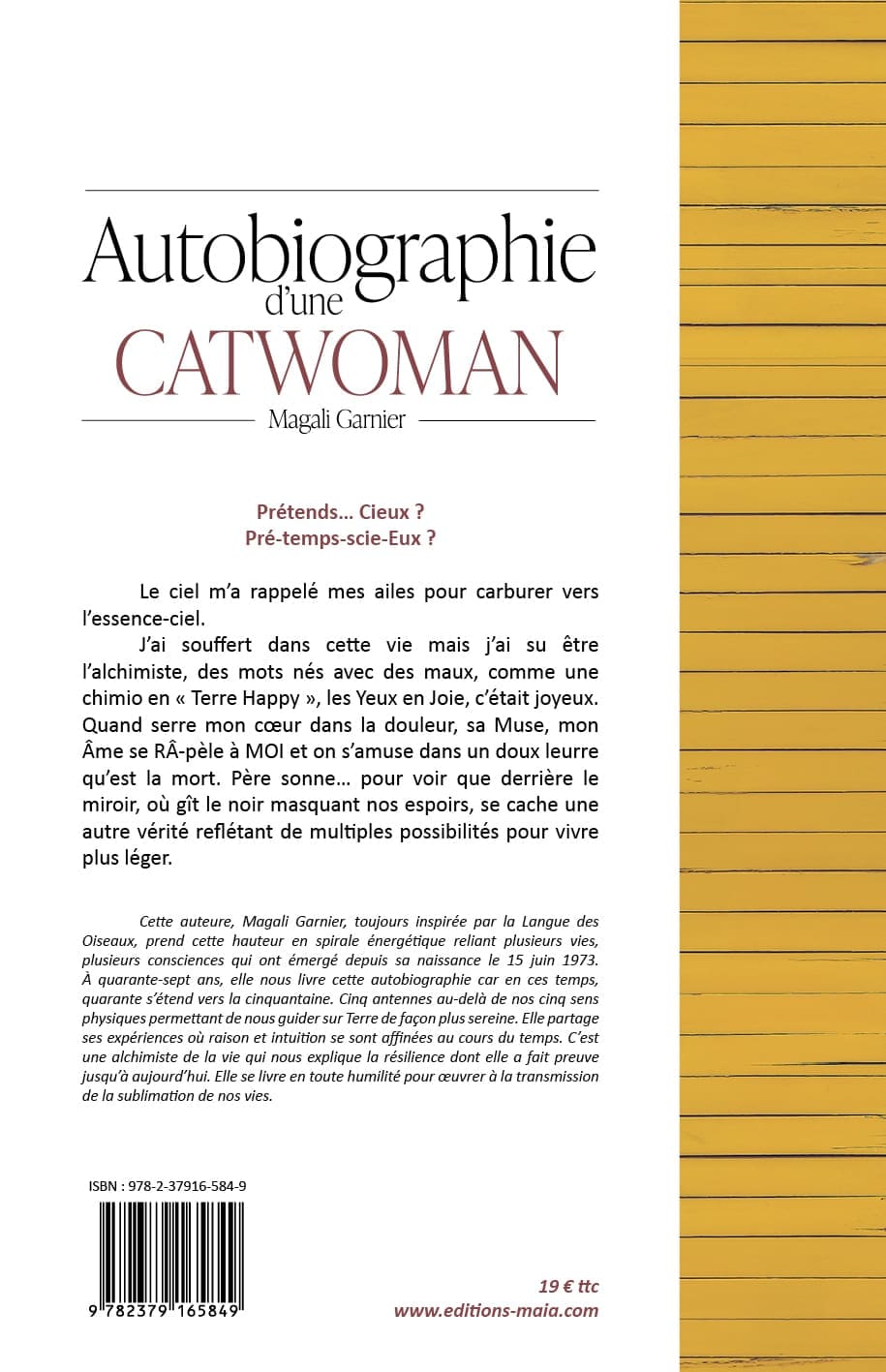 Autobiographie
d'une
CATWOMAN
Magali Garnier

Prétends… Cieux ?
Pré-temps-scie-Eux ?

Le ciel m'a rappelé mes ailes pour carburer vers l'essence-ciel.

J'ai souffert dans cette vie mais j'ai su être l'alchimiste, des mots nés avec des maux, comme une chimio en « Terre Happy », les Yeux en Joie, c'était joyeux. Quand serre mon cœur dans la douleur, sa Muse, mon Âme se RÂ-pèle à MOI et on s'amuse dans un doux leurre qu'est la mort. Père sonne… pour voir que derrière le miroir, où gît le noir masquant nos espoirs, se cache une autre vérité reflétant de multiples possibilités pour vivre plus léger.

Cette auteure, Magali Garnier, toujours inspirée par la Langue des Oiseaux, prend cette hauteur en spirale énergétique reliant plusieurs vies, plusieurs consciences qui ont émergé depuis sa naissance le 15 juin 1973. À quarante-sept ans, elle nous livre cette autobiographie car en ces temps, quarante s'étend vers la cinquantaine. Cinq antennes au-delà de nos cinq sens physiques permettant de nous guider sur Terre de façon plus sereine. Elle partage ses expériences où raison et intuition se sont affinées au cours du temps. C'est une alchimiste de la vie qui nous explique la résilience dont elle a fait preuve jusqu'à aujourd'hui. Elle se livre en toute humilité pour œuvrer à la transmission de la sublimation de nos vies.

ISBN : 978-2-37916-584-9

9 782379 165849

19 € ttc
www.editions-maia.com